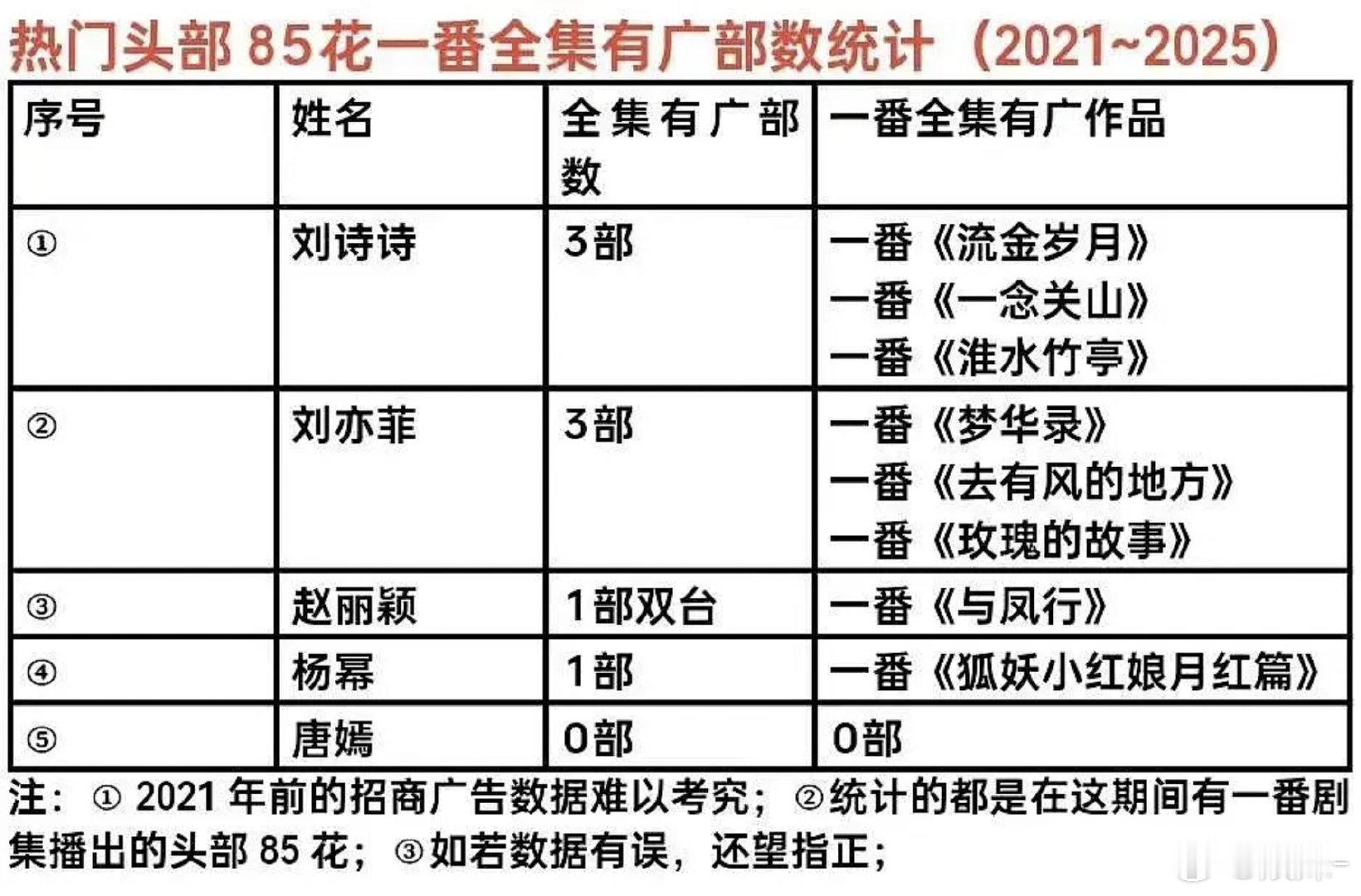 热门头部85花一番全集有广部数统计（2021~2025）

| 序号 | 姓名 | 全集有广部数 | 一番全集有广作品 |
|---|---|---|---|
| ① | 刘诗诗 | 3部 | 一番《流金岁月》 一番《一念关山》 一番《淮水竹亭》 |
| ② | 刘亦菲 | 3部 | 一番《梦华录》 一番《去有风的地方》 一番《玫瑰的故事》 |
| ③ | 赵丽颖 | 1部双台 | 一番《与凤行》 |
| ④ | 杨幂 | 1部 | 一番《狐妖小红娘月红篇》 |
| ⑤ | 唐嫣 | 0部 | 0部 |

注：①2021年前的招商广告数据难以考究；②统计的都是在这期间有一番剧集播出的头部85花；③如若数据有误，还望指正；